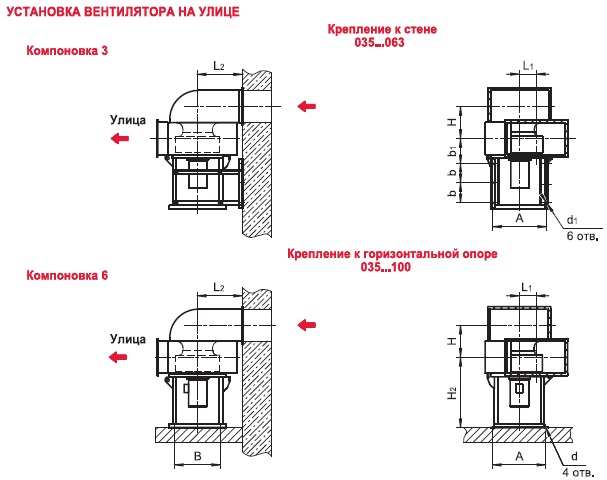 УСТАНОВКА ВЕНТИЛЯТОРА НА УЛИЦЕ

Крепление к стене
035...063

Компоновка 3

$L_2$

Улица

$L_1$

H

$b_1$

b

b

A

$d_1$
6 отв.

Крепление к горизонтальной опоре
035...100

Компоновка 6

$L_2$

Улица

B

$L_1$

H

$H_2$

A

d
4 отв.